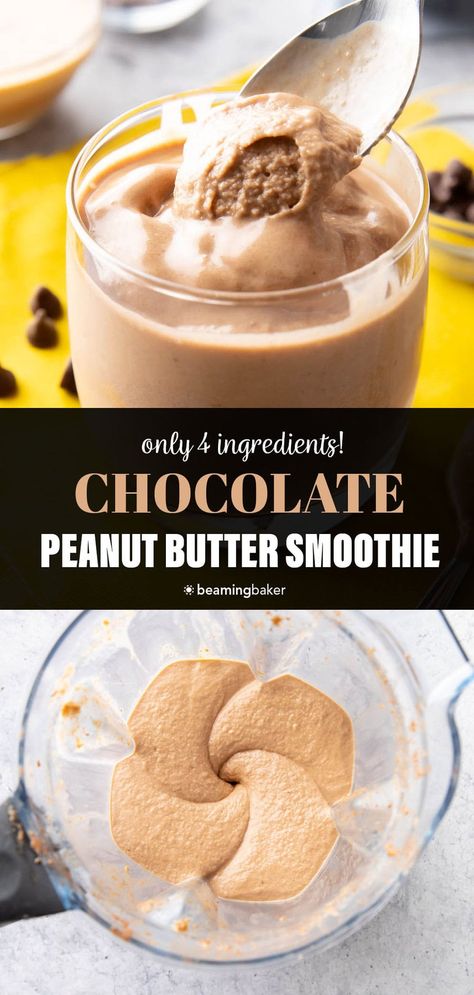 only 4 ingredients!

CHOCOLATE

PEANUT BUTTER SMOOTHIE

beamingbaker